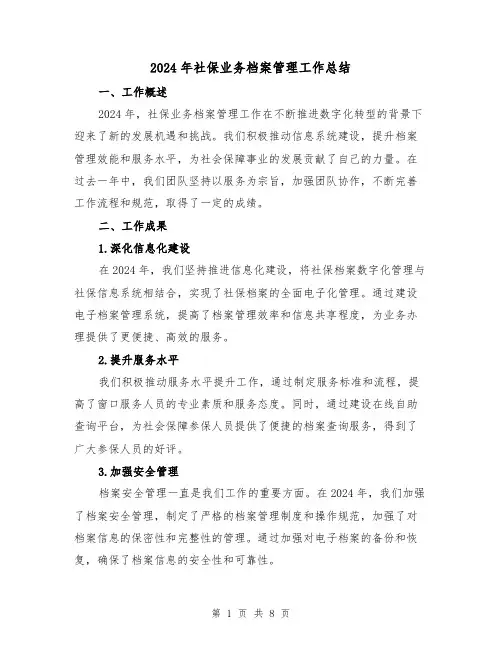 2024年社保业务档案管理工作总结

一、工作概述

2024年，社保业务档案管理工作在不断推进数字化转型的背景下迎来了新的发展机遇和挑战。我们积极推动信息系统建设，提升档案管理效能和服务水平，为社会保障事业的发展贡献了自己的力量。在过去一年中，我们团队坚持以服务为宗旨，加强团队协作，不断完善工作流程和规范，取得了一定的成绩。

二、工作成果

1.深化信息化建设

在2024年，我们坚持推进信息化建设，将社保档案数字化管理与社保信息系统相结合，实现了社保档案的全面电子化管理。通过建设电子档案管理系统，提高了档案管理效率和信息共享程度，为业务办理提供了更便捷、高效的服务。

2.提升服务水平

我们积极推动服务水平提升工作，通过制定服务标准和流程，提高了窗口服务人员的专业素质和服务态度。同时，通过建设在线自助查询平台，为社会保障参保人员提供了便捷的档案查询服务，得到了广大参保人员的好评。

3.加强安全管理

档案安全管理一直是我们工作的重要方面。在2024年，我们加强了档案安全管理，制定了严格的档案管理制度和操作规范，加强了对档案信息的保密性和完整性的管理。通过加强对电子档案的备份和恢复，确保了档案信息的安全性和可靠性。

第 1 页 共 8 页